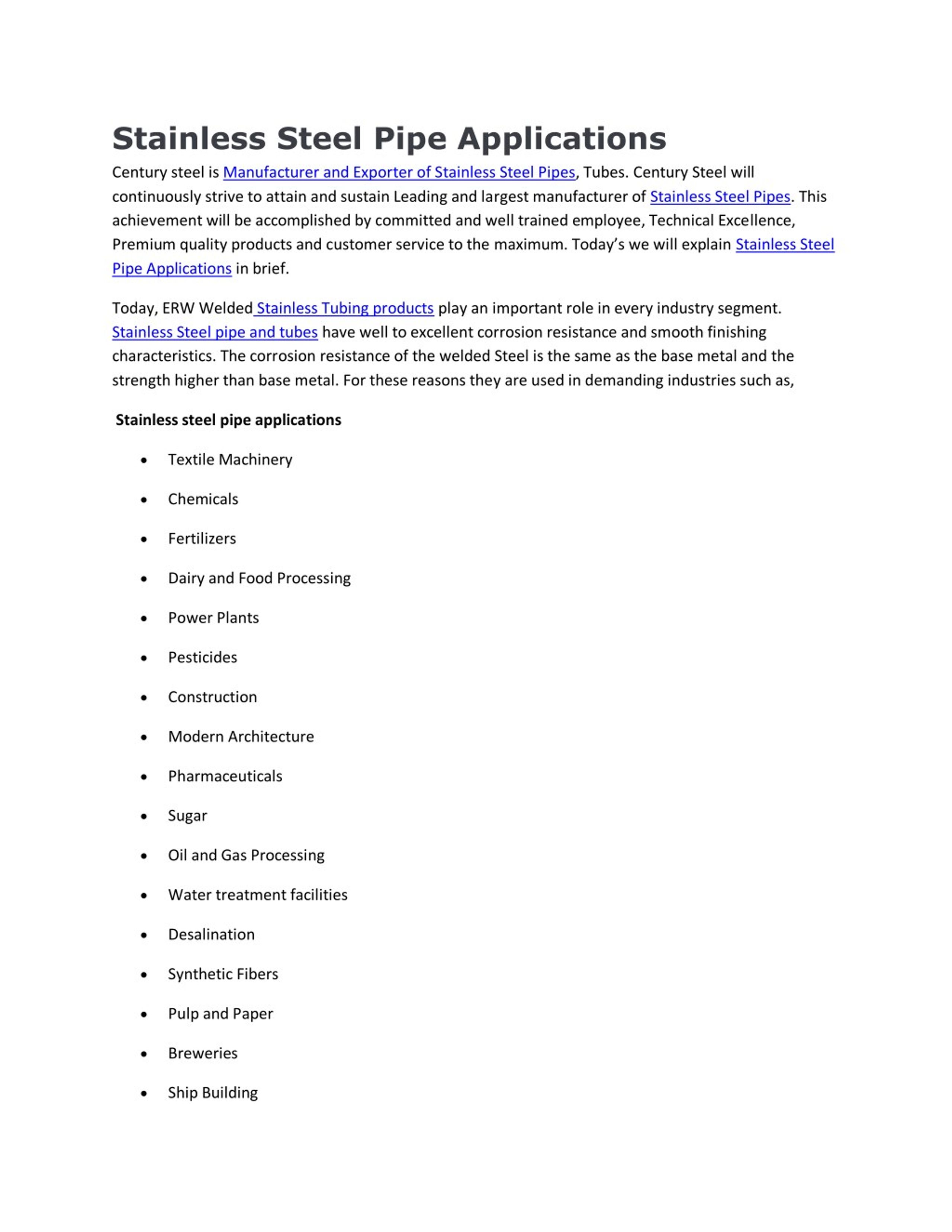 Stainless Steel Pipe Applications

Century steel is Manufacturer and Exporter of Stainless Steel Pipes, Tubes. Century Steel will continuously strive to attain and sustain Leading and largest manufacturer of Stainless Steel Pipes. This achievement will be accomplished by committed and well trained employee, Technical Excellence, Premium quality products and customer service to the maximum. Today's we will explain Stainless Steel Pipe Applications in brief.

Today, ERW Welded Stainless Tubing products play an important role in every industry segment. Stainless Steel pipe and tubes have well to excellent corrosion resistance and smooth finishing characteristics. The corrosion resistance of the welded Steel is the same as the base metal and the strength higher than base metal. For these reasons they are used in demanding industries such as,

Stainless steel pipe applications

• Textile Machinery
• Chemicals
• Fertilizers
• Dairy and Food Processing
• Power Plants
• Pesticides
• Construction
• Modern Architecture
• Pharmaceuticals
• Sugar
• Oil and Gas Processing
• Water treatment facilities
• Desalination
• Synthetic Fibers
• Pulp and Paper
• Breweries
• Ship Building